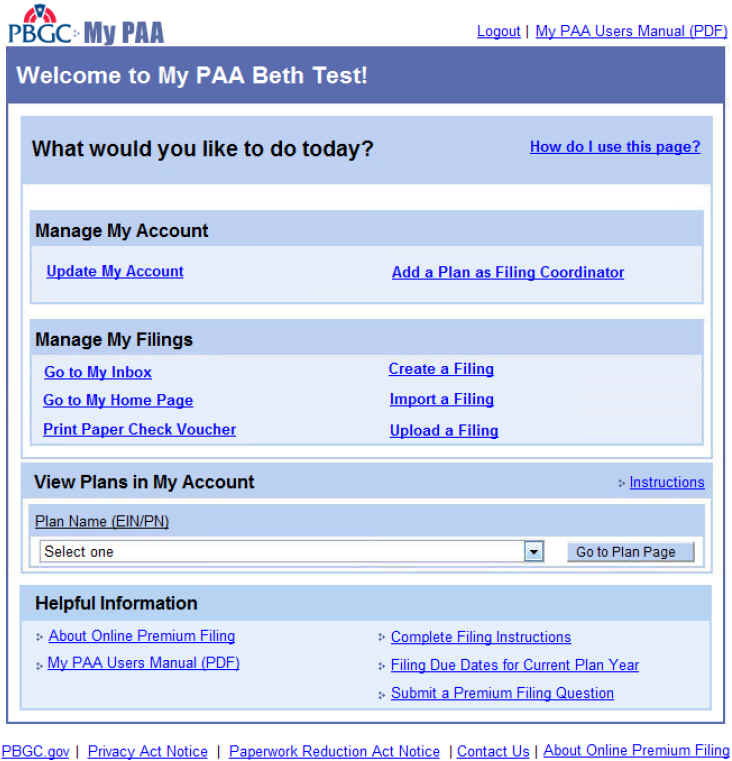 PBGC My PAA

Logout | My PAA Users Manual (PDF)

Welcome to My PAA Beth Test!

What would you like to do today?

How do I use this page?

Manage My Account

Update My Account

Add a Plan as Filing Coordinator

Manage My Filings

Go to My Inbox

Go to My Home Page

Print Paper Check Voucher

Create a Filing

Import a Filing

Upload a Filing

View Plans in My Account

Instructions

Plan Name (EIN/PN)

Select one

Go to Plan Page

Helpful Information

About Online Premium Filing

My PAA Users Manual (PDF)

Complete Filing Instructions

Filing Due Dates for Current Plan Year

Submit a Premium Filing Question

PBGC.gov | Privacy Act Notice | Paperwork Reduction Act Notice | Contact Us | About Online Premium Filing